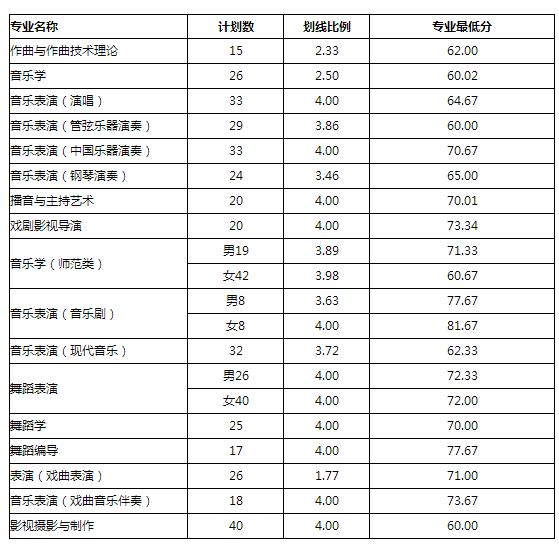 | 专业名称 | 计划数 | 划线比例 | 专业最低分 |
|---|---|---|---|
| 作曲与作曲技术理论 | 15 | 2.33 | 62.00 |
| 音乐学 | 26 | 2.50 | 60.02 |
| 音乐表演（演唱） | 33 | 4.00 | 64.67 |
| 音乐表演（管弦乐器演奏） | 29 | 3.86 | 60.00 |
| 音乐表演（中国乐器演奏） | 33 | 4.00 | 70.67 |
| 音乐表演（钢琴演奏） | 24 | 3.46 | 65.00 |
| 播音与主持艺术 | 20 | 4.00 | 70.01 |
| 戏剧影视导演 | 20 | 4.00 | 73.34 |
| 音乐学（师范类） | 男19 | 3.89 | 71.33 |
| | 女42 | 3.98 | 60.67 |
| 音乐表演（音乐剧） | 男8 | 3.63 | 77.67 |
| | 女8 | 4.00 | 81.67 |
| 音乐表演（现代音乐） | 32 | 3.72 | 62.33 |
| 舞蹈表演 | 男26 | 4.00 | 72.33 |
| | 女40 | 4.00 | 72.00 |
| 舞蹈学 | 25 | 4.00 | 70.00 |
| 舞蹈编导 | 17 | 4.00 | 77.67 |
| 表演（戏曲表演） | 26 | 1.77 | 71.00 |
| 音乐表演（戏曲音乐伴奏） | 18 | 4.00 | 73.67 |
| 影视摄影与制作 | 40 | 4.00 | 60.00 |